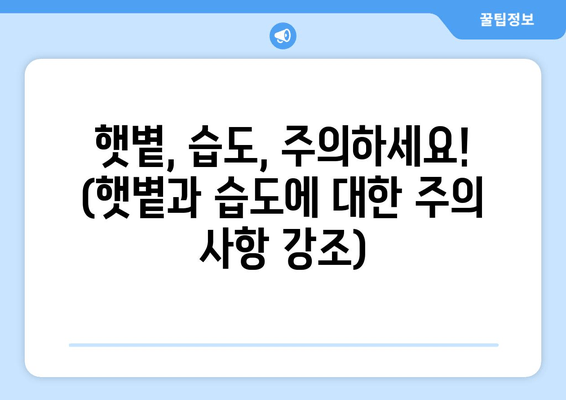 꿀팁정보

햇볕, 습도, 주의하세요! (햇볕과 습도에 대한 주의 사항 강조)